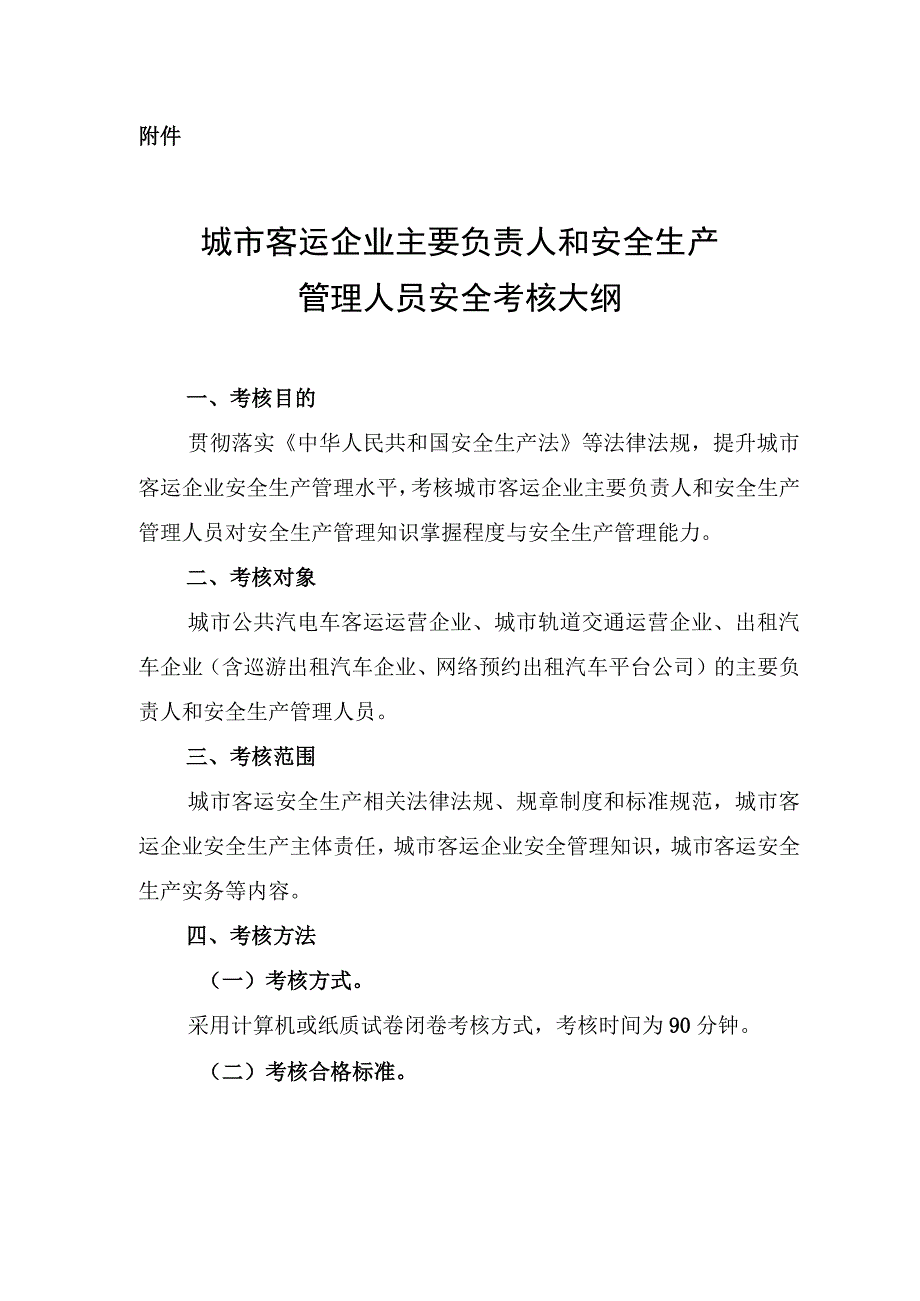 附件

城市客运企业主要负责人和安全生产管理人员安全考核大纲

一、考核目的

贯彻落实《中华人民共和国安全生产法》等法律法规，提升城市客运企业安全生产管理水平，考核城市客运企业主要负责人和安全生产管理人员对安全生产管理知识掌握程度与安全生产管理能力。

二、考核对象

城市公共汽电车客运运营企业、城市轨道交通运营企业、出租汽车企业（含巡游出租汽车企业、网络预约出租汽车平台公司）的主要负责人和安全生产管理人员。

三、考核范围

城市客运安全生产相关法律法规、规章制度和标准规范，城市客运企业安全生产主体责任，城市客运企业安全管理知识，城市客运安全生产实务等内容。

四、考核方法

（一）考核方式。

采用计算机或纸质试卷闭卷考核方式，考核时间为90分钟。

（二）考核合格标准。